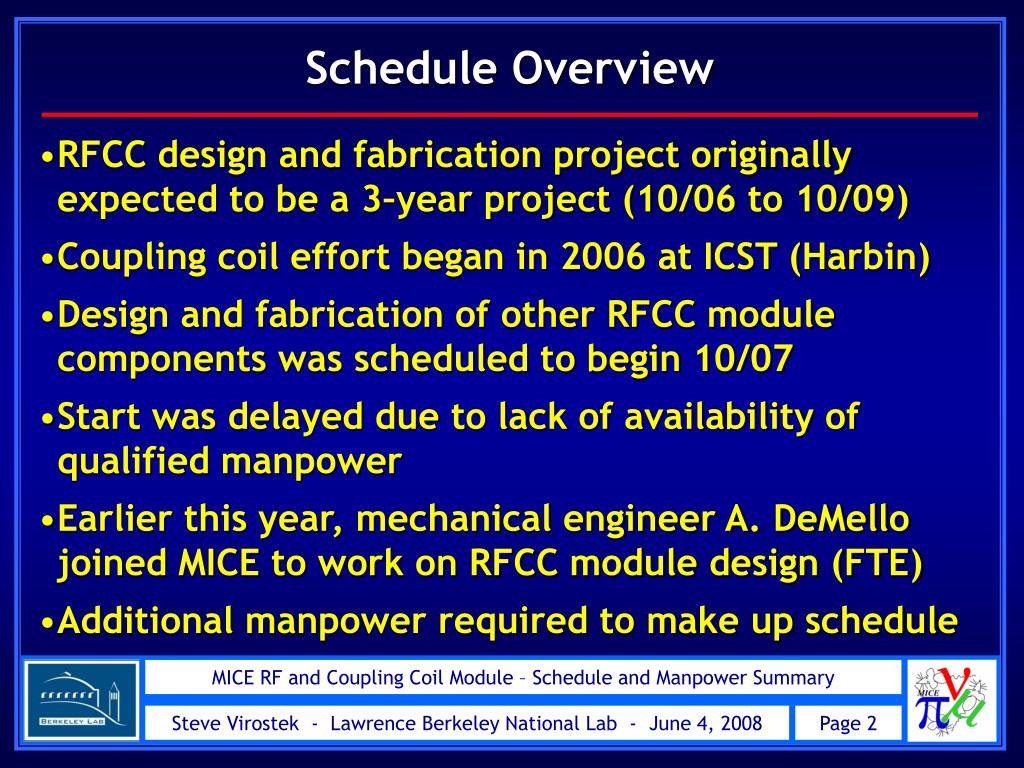 Schedule Overview

•RFCC design and fabrication project originally expected to be a 3-year project (10/06 to 10/09)

•Coupling coil effort began in 2006 at ICST (Harbin)

•Design and fabrication of other RFCC module components was scheduled to begin 10/07

•Start was delayed due to lack of availability of qualified manpower

•Earlier this year, mechanical engineer A. DeMello joined MICE to work on RFCC module design (FTE)

•Additional manpower required to make up schedule

BERKELEY LAB

MICE RF and Coupling Coil Module – Schedule and Manpower Summary

Steve Virostek - Lawrence Berkeley National Lab - June 4, 2008

Page 2

MICE